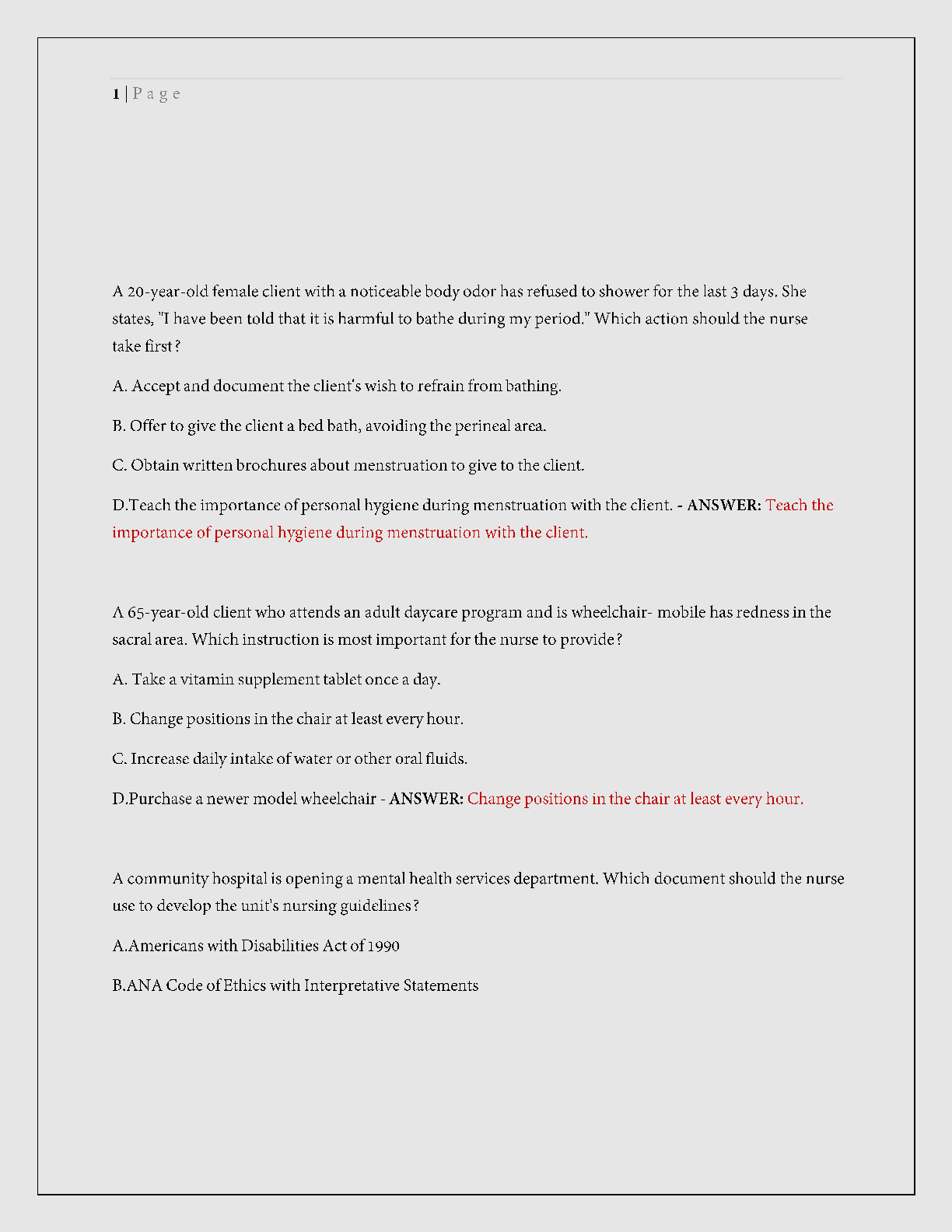 1 | P a g e

A 20-year-old female client with a noticeable body odor has refused to shower for the last 3 days. She states, "I have been told that it is harmful to bathe during my period." Which action should the nurse take first?

A. Accept and document the client's wish to refrain from bathing.

B. Offer to give the client a bed bath, avoiding the perineal area.

C. Obtain written brochures about menstruation to give to the client.

D.Teach the importance of personal hygiene during menstruation with the client. - ANSWER: Teach the importance of personal hygiene during menstruation with the client.

A 65-year-old client who attends an adult daycare program and is wheelchair- mobile has redness in the sacral area. Which instruction is most important for the nurse to provide?

A. Take a vitamin supplement tablet once a day.

B. Change positions in the chair at least every hour.

C. Increase daily intake of water or other oral fluids.

D.Purchase a newer model wheelchair - ANSWER: Change positions in the chair at least every hour.

A community hospital is opening a mental health services department. Which document should the nurse use to develop the unit's nursing guidelines?

A.Americans with Disabilities Act of 1990

B.ANA Code of Ethics with Interpretative Statements